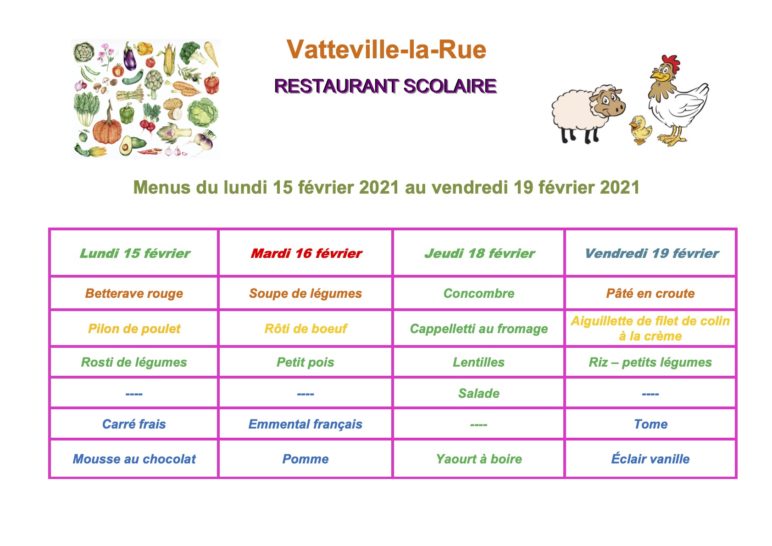 Vatteville-la-Rue

RESTAURANT SCOLAIRE

Menus du lundi 15 février 2021 au vendredi 19 février 2021

| Lundi 15 février | Mardi 16 février | Jeudi 18 février | Vendredi 19 février |
|---|---|---|---|
| Betterave rouge | Soupe de légumes | Concombre | Pâté en croute |
| Pilon de poulet | Rôti de boeuf | Cappelletti au fromage | Aiguillette de filet de colin à la crème |
| Rosti de légumes | Petit pois | Lentilles | Riz – petits légumes |
| ---- | ---- | Salade | ---- |
| Carré frais | Emmental français | ---- | Tome |
| Mousse au chocolat | Pomme | Yaourt à boire | Éclair vanille |